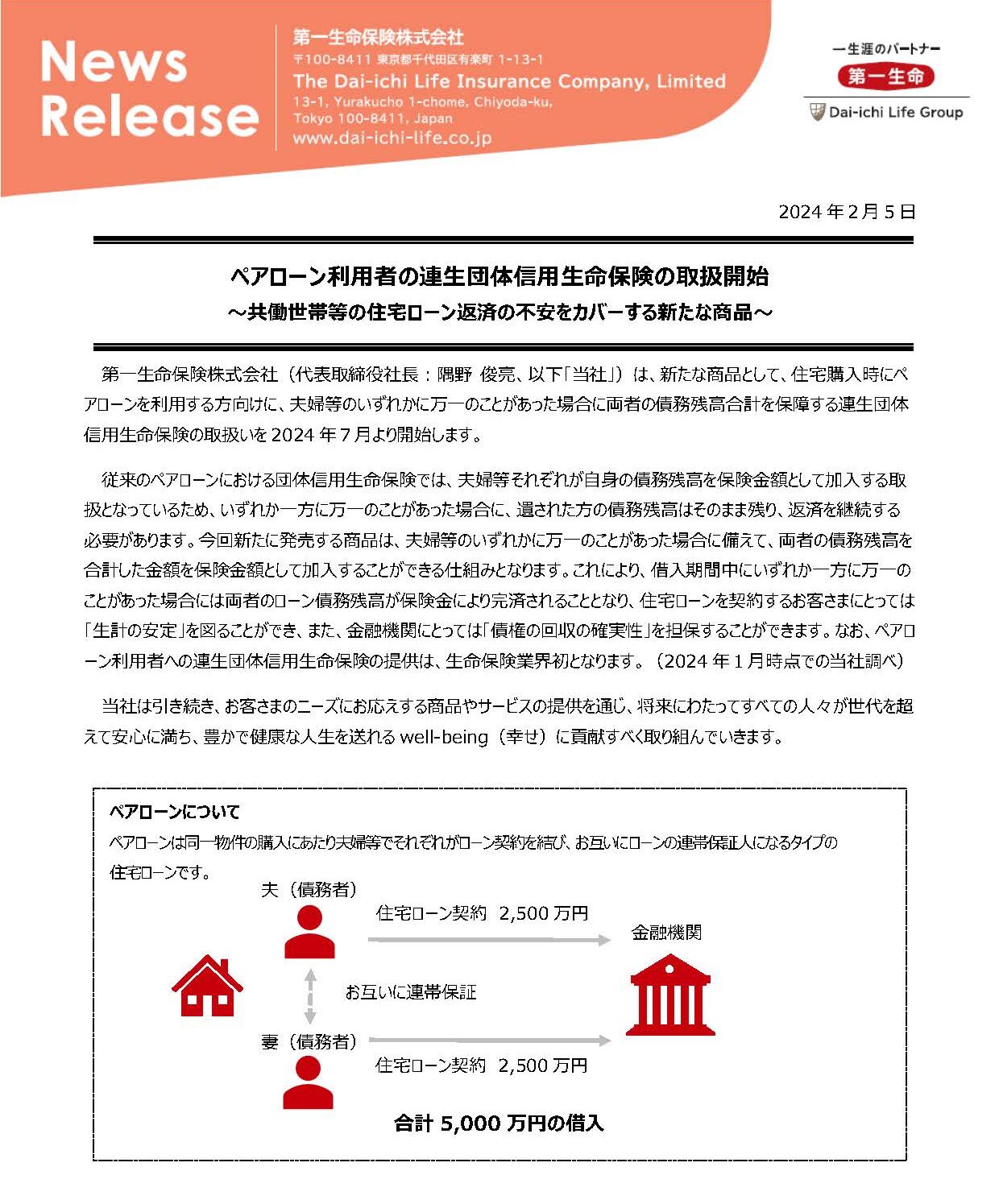 News Release

第一生命保険株式会社
〒100-8411 東京都千代田区有楽町 1-13-1
The Dai-ichi Life Insurance Company, Limited
13-1, Yurakucho 1-chome, Chiyoda-ku, Tokyo 100-8411, Japan
www.dai-ichi-life.co.jp

一生涯のパートナー
第一生命
Dai-ichi Life Group

2024 年 2 月 5 日

ペアローン利用者の連生団体信用生命保険の取扱開始
～共働世帯等の住宅ローン返済の不安をカバーする新たな商品～

第一生命保険株式会社（代表取締役社長：隅野 俊亮、以下「当社」）は、新たな商品として、住宅購入時にペアローンを利用する方向けに、夫婦等のいずれかに万一のことがあった場合に両者の債務残高合計を保障する連生団体信用生命保険の取扱いを 2024 年 7 月より開始します。

従来のペアローンにおける団体信用生命保険では、夫婦等それぞれが自身の債務残高を保険金額として加入する取扱となっているため、いずれか一方に万一のことがあった場合に、遺された方の債務残高はそのまま残り、返済を継続する必要があります。今回新たに発売する商品は、夫婦等のいずれかに万一のことがあった場合に備えて、両者の債務残高を合計した金額を保険金額として加入することができる仕組みとなります。これにより、借入期間中にいずれか一方に万一のことがあった場合には両者のローン債務残高が保険金により完済されることとなり、住宅ローンを契約するお客さまにとっては「生計の安定」を図ることができ、また、金融機関にとっては「債権の回収の確実性」を担保することができます。なお、ペアローン利用者への連生団体信用生命保険の提供は、生命保険業界初となります。（2024 年 1 月時点での当社調べ）

当社は引き続き、お客さまのニーズにお応えする商品やサービスの提供を通じ、将来にわたってすべての人々が世代を超えて安心に満ち、豊かで健康な人生を送れる well-being（幸せ）に貢献すべく取り組んでいきます。

ペアローンについて
ペアローンは同一物件の購入にあたり夫婦等でそれぞれがローン契約を結び、お互いにローンの連帯保証人になるタイプの住宅ローンです。

夫（債務者）
住宅ローン契約 2,500 万円
金融機関
お互いに連帯保証
妻（債務者）
住宅ローン契約 2,500 万円
合計 5,000 万円の借入